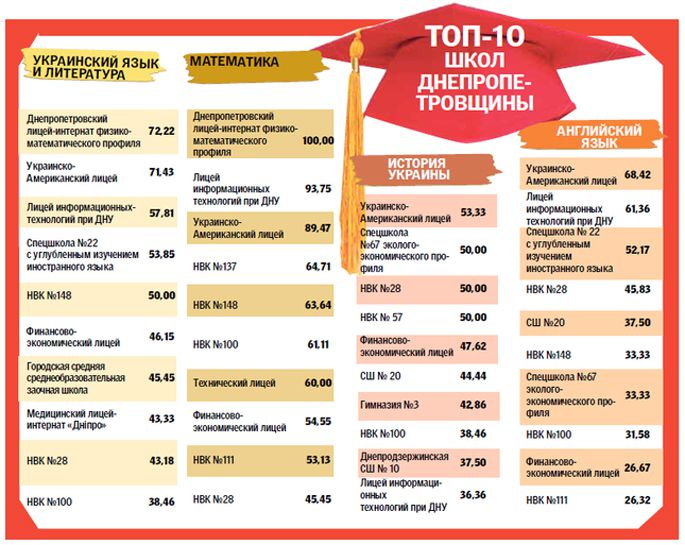 ТОП-10 ШКОЛ ДНЕПРОПЕТРОВЩИНЫ

УКРАИНСКИЙ ЯЗЫК И ЛИТЕРАТУРА

| | |
|---|---|
| Днепропетровский лицей-интернат физико-математического профиля | 72,22 |
| Украинско-Американский лицей | 71,43 |
| Лицей информационных технологий при ДНУ | 57,81 |
| Спецшкола №22 с углубленным изучением иностранного языка | 53,85 |
| НВК №148 | 50,00 |
| Финансово-экономический лицей | 46,15 |
| Городская средняя среднеобразовательная заочная школа | 45,45 |
| Медицинский лицей-интернат «Дніпро» | 43,33 |
| НВК №28 | 43,18 |
| НВК №100 | 38,46 |

МАТЕМАТИКА

| | |
|---|---|
| Днепропетровский лицей-интернат физико-математического профиля | 100,00 |
| Лицей информационных технологий при ДНУ | 93,75 |
| Украинско-Американский лицей | 89,47 |
| НВК №137 | 64,71 |
| НВК №148 | 63,64 |
| НВК №100 | 61,11 |
| Технический лицей | 60,00 |
| Финансово-экономический лицей | 54,55 |
| НВК №111 | 53,13 |
| НВК №28 | 45,45 |

ИСТОРИЯ УКРАИНЫ

| | |
|---|---|
| Украинско-Американский лицей | 53,33 |
| Спецшкола №67 эколого-экономического профиля | 50,00 |
| НВК №28 | 50,00 |
| НВК № 57 | 50,00 |
| Финансово-экономический лицей | 47,62 |
| СШ № 20 | 44,44 |
| Гимназия №3 | 42,86 |
| НВК №100 | 38,46 |
| Днепродзержинская СШ № 10 | 37,50 |
| Лицей информационных технологий при ДНУ | 36,36 |

АНГЛИЙСКИЙ ЯЗЫК

| | |
|---|---|
| Украинско-Американский лицей | 68,42 |
| Лицей информационных технологий при ДНУ | 61,36 |
| Спецшкола № 22 с углубленным изучением иностранного языка | 52,17 |
| НВК №28 | 45,83 |
| СШ №20 | 37,50 |
| НВК №148 | 33,33 |
| Спецшкола №67 эколого-экономического профиля | 33,33 |
| НВК №100 | 31,58 |
| Финансово-экономический лицей | 26,67 |
| НВК №111 | 26,32 |